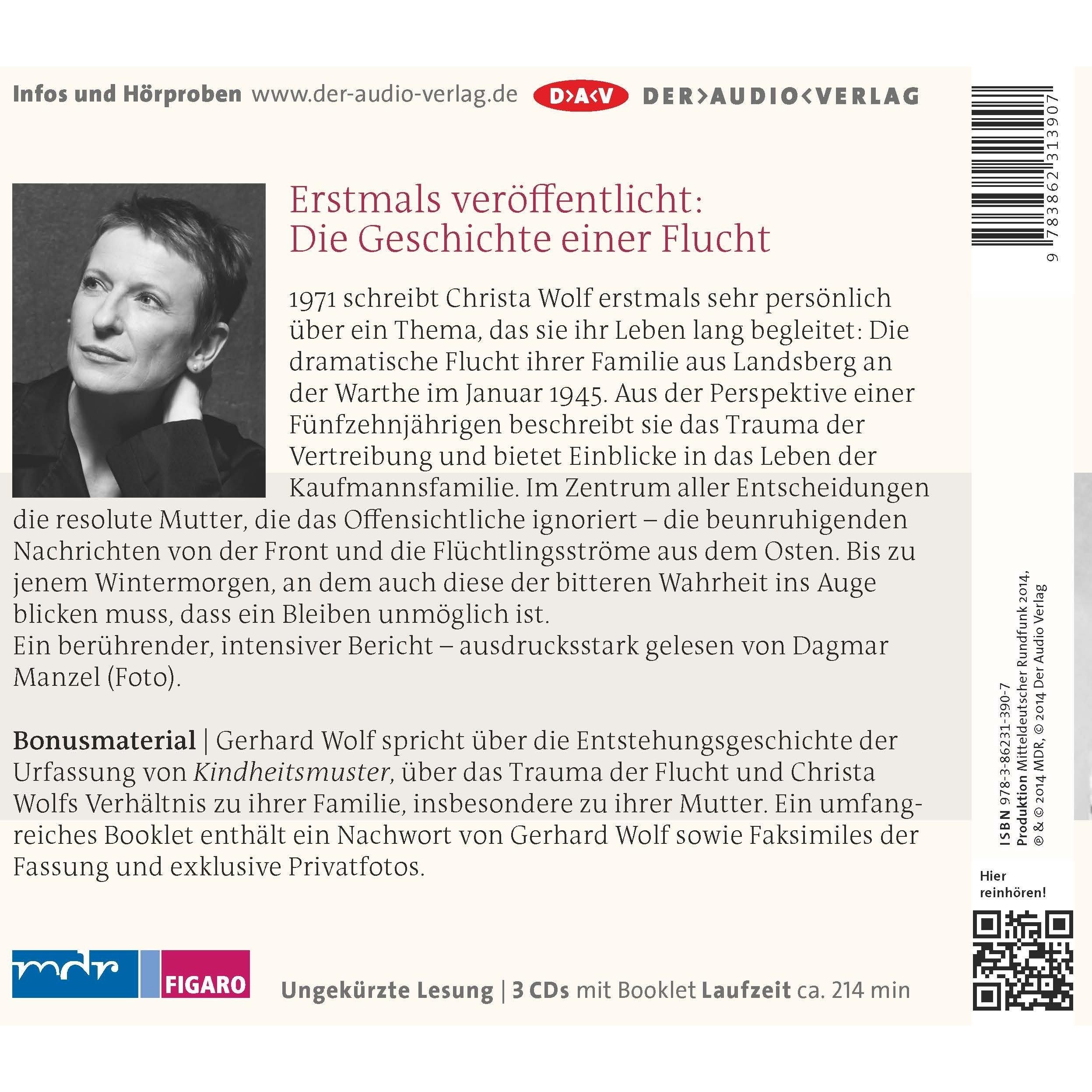 Infos und Hörproben www.der-audio-verlag.de D>A<V DER>AUDIO<VERLAG

Erstmals veröffentlicht: Die Geschichte einer Flucht

1971 schreibt Christa Wolf erstmals sehr persönlich über ein Thema, das sie ihr Leben lang begleitet: Die dramatische Flucht ihrer Familie aus Landsberg an der Warthe im Januar 1945. Aus der Perspektive einer Fünfzehnjährigen beschreibt sie das Trauma der Vertreibung und bietet Einblicke in das Leben der Kaufmannsfamilie. Im Zentrum aller Entscheidungen die resolute Mutter, die das Offensichtliche ignoriert – die beunruhigenden Nachrichten von der Front und die Flüchtlingsströme aus dem Osten. Bis zu jenem Wintermorgen, an dem auch diese der bitteren Wahrheit ins Auge blicken muss, dass ein Bleiben unmöglich ist.
Ein berührender, intensiver Bericht – ausdrucksstark gelesen von Dagmar Manzel (Foto).

Bonusmaterial | Gerhard Wolf spricht über die Entstehungsgeschichte der Urfassung von Kindheitsmuster, über das Trauma der Flucht und Christa Wolfs Verhältnis zu ihrer Familie, insbesondere zu ihrer Mutter. Ein umfangreiches Booklet enthält ein Nachwort von Gerhard Wolf sowie Faksimiles der Fassung und exklusive Privatfotos.

mdr FIGARO

Ungekürzte Lesung | 3 CDs mit Booklet Laufzeit ca. 214 min

9 783862 313907

ISBN 978-3-86231-390-7
Produktion Mitteldeutscher Rundfunk 2014,
℗ & © 2014 MDR, © 2014 Der Audio Verlag

Hier reinhören!